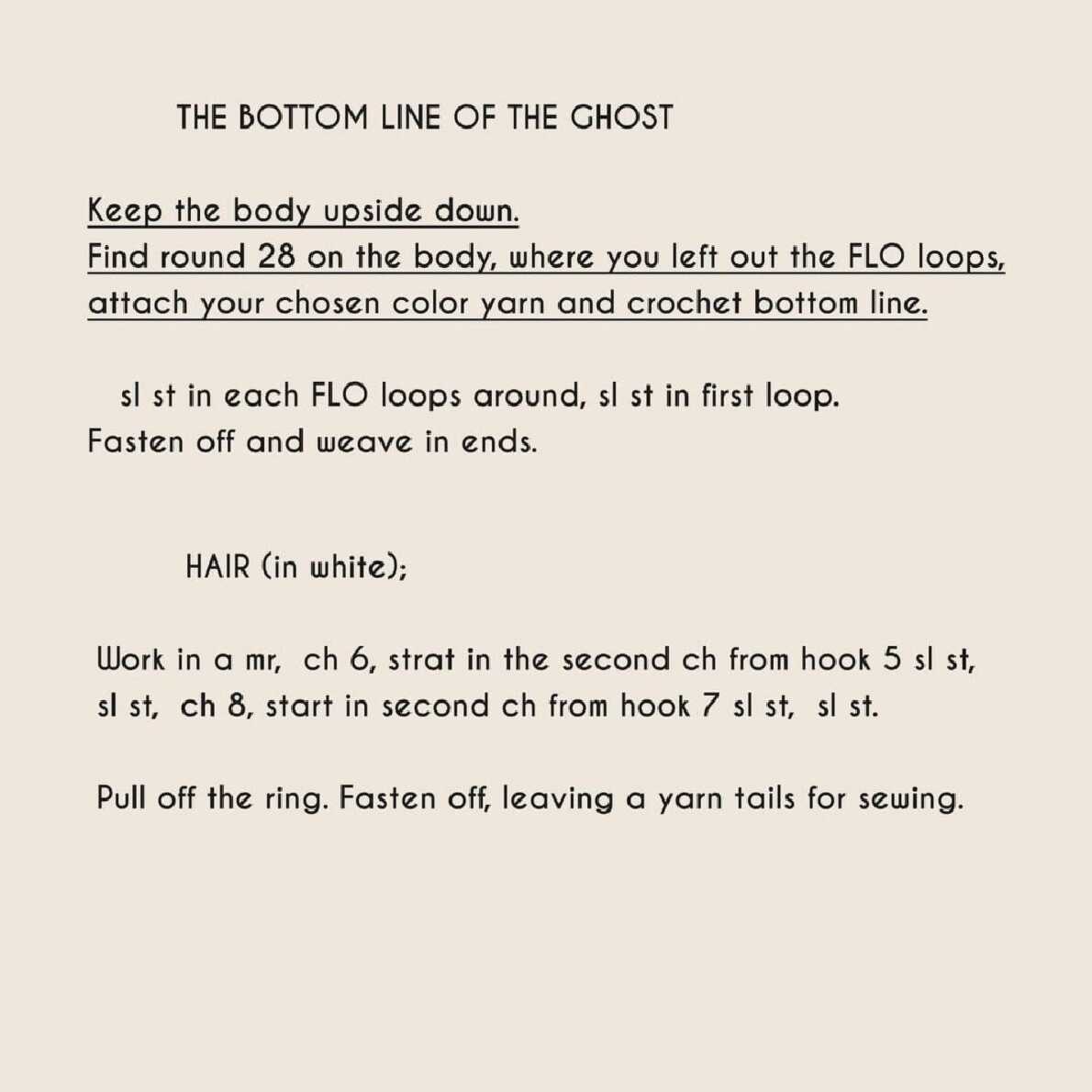 THE BOTTOM LINE OF THE GHOST

Keep the body upside down.
Find round 28 on the body, where you left out the FLO loops, attach your chosen color yarn and crochet bottom line.

sl st in each FLO loops around, sl st in first loop.
Fasten off and weave in ends.

HAIR (in white);

Work in a mr, ch 6, strat in the second ch from hook 5 sl st, sl st, ch 8, start in second ch from hook 7 sl st, sl st.

Pull off the ring. Fasten off, leaving a yarn tails for sewing.